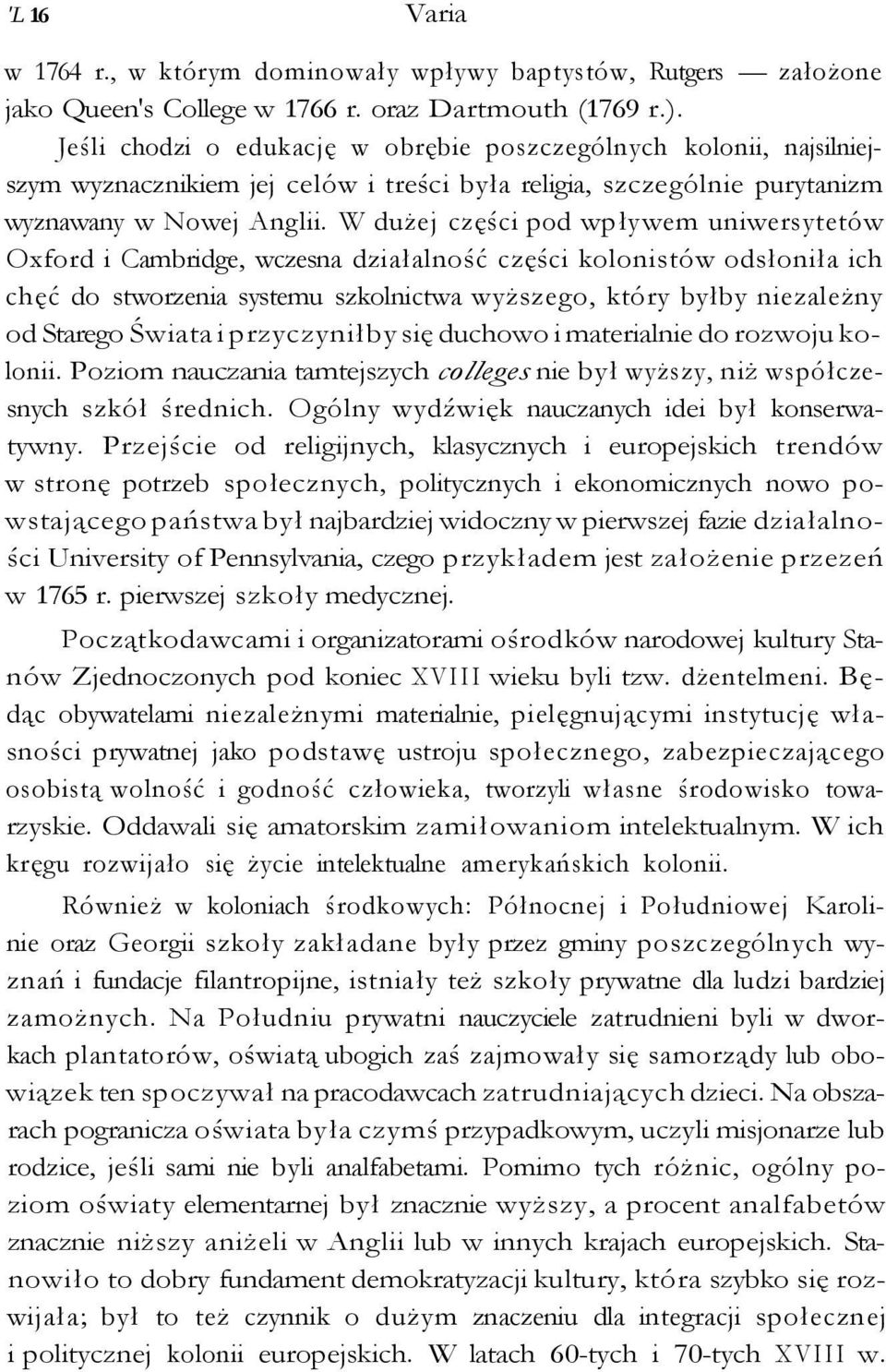 'L 16 Varia

w 1764 r., w którym dominowały wpływy baptystów, Rutgers — założone jako Queen's College w 1766 r. oraz Dartmouth (1769 r.).

Jeśli chodzi o edukację w obrębie poszczególnych kolonii, najsilniejszym wyznacznikiem jej celów i treści była religia, szczególnie purytanizm wyznawany w Nowej Anglii. W dużej części pod wpływem uniwersytetów Oxford i Cambridge, wczesna działalność części kolonistów odsłoniła ich chęć do stworzenia systemu szkolnictwa wyższego, który byłby niezależny od Starego Świata i przyczyniłby się duchowo i materialnie do rozwoju kolonii. Poziom nauczania tamtejszych colleges nie był wyższy, niż współczesnych szkół średnich. Ogólny wydźwięk nauczanych idei był konserwatywny. Przejście od religijnych, klasycznych i europejskich trendów w stronę potrzeb społecznych, politycznych i ekonomicznych nowo powstającego państwa był najbardziej widoczny w pierwszej fazie działalności University of Pennsylvania, czego przykładem jest założenie przezeń w 1765 r. pierwszej szkoły medycznej.

Początkodawcami i organizatorami ośrodków narodowej kultury Stanów Zjednoczonych pod koniec XVIII wieku byli tzw. dżentelmeni. Będąc obywatelami niezależnymi materialnie, pielęgnującymi instytucję własności prywatnej jako podstawę ustroju społecznego, zabezpieczającego osobistą wolność i godność człowieka, tworzyli własne środowisko towarzyskie. Oddawali się amatorskim zamiłowaniom intelektualnym. W ich kręgu rozwijało się życie intelektualne amerykańskich kolonii.

Również w koloniach środkowych: Północnej i Południowej Karolinie oraz Georgii szkoły zakładane były przez gminy poszczególnych wyznań i fundacje filantropijne, istniały też szkoły prywatne dla ludzi bardziej zamożnych. Na Południu prywatni nauczyciele zatrudnieni byli w dworkach plantatorów, oświatą ubogich zaś zajmowały się samorządy lub obowiązek ten spoczywał na pracodawcach zatrudniających dzieci. Na obszarach pogranicza oświata była czymś przypadkowym, uczyli misjonarze lub rodzice, jeśli sami nie byli analfabetami. Pomimo tych różnic, ogólny poziom oświaty elementarnej był znacznie wyższy, a procent analfabetów znacznie niższy aniżeli w Anglii lub w innych krajach europejskich. Stanowiło to dobry fundament demokratyzacji kultury, która szybko się rozwijała; był to też czynnik o dużym znaczeniu dla integracji społecznej i politycznej kolonii europejskich. W latach 60-tych i 70-tych XVIII w.